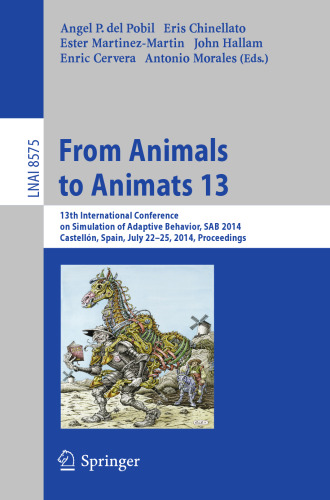 Angel P. del Pobil Eris Chinellato
Ester Martinez-Martin John Hallam
Enric Cervera Antonio Morales (Eds.)

LNAI 8575

From Animals to Animats 13

13th International Conference on Simulation of Adaptive Behavior, SAB 2014
Castellón, Spain, July 22–25, 2014, Proceedings

Springer